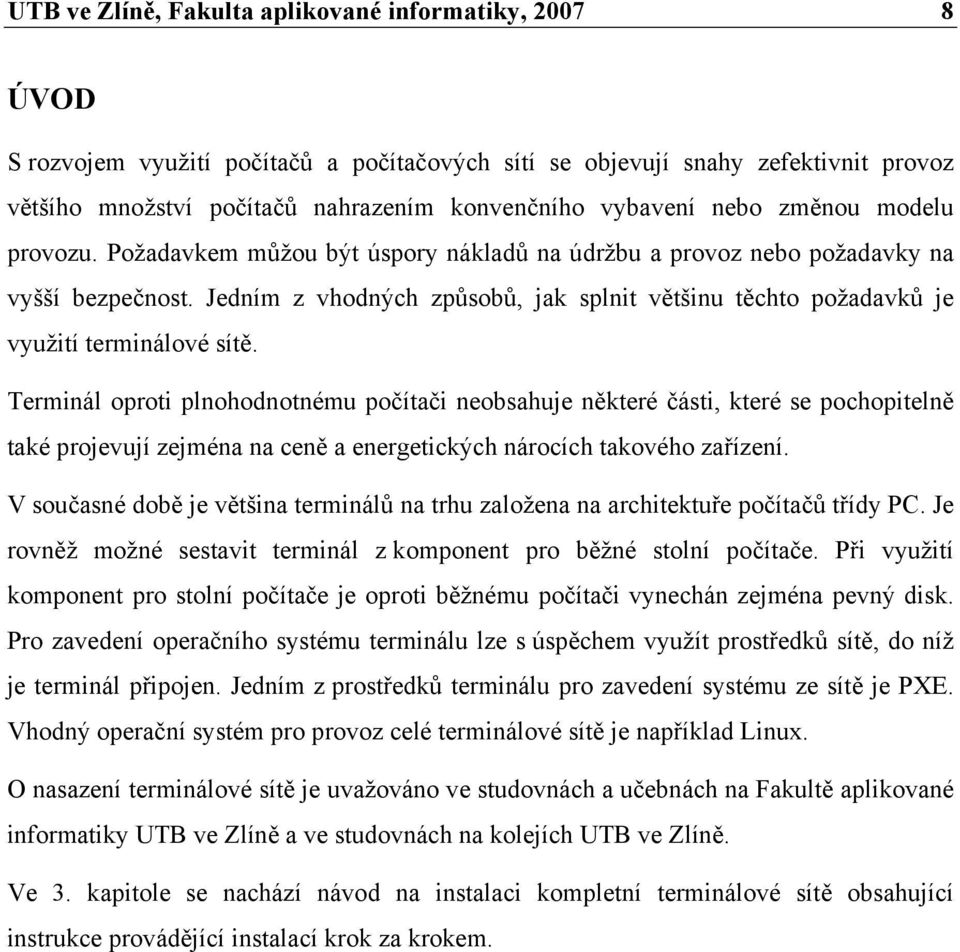 UTB ve Zlíně, Fakulta aplikované informatiky, 2007 8

ÚVOD

S rozvojem využití počítačů a počítačových sítí se objevují snahy zefektivnit provoz většího množství počítačů nahrazením konvenčního vybavení nebo změnou modelu provozu. Požadavkem můžou být úspory nákladů na údržbu a provoz nebo požadavky na vyšší bezpečnost. Jedním z vhodných způsobů, jak splnit většinu těchto požadavků je využití terminálové sítě.

Terminál oproti plnohodnotnému počítači neobsahuje některé části, které se pochopitelně také projevují zejména na ceně a energetických nárocích takového zařízení.

V současné době je většina terminálů na trhu založena na architektuře počítačů třídy PC. Je rovněž možné sestavit terminál z komponent pro běžné stolní počítače. Při využití komponent pro stolní počítače je oproti běžnému počítači vynechán zejména pevný disk. Pro zavedení operačního systému terminálu lze s úspěchem využít prostředků sítě, do níž je terminál připojen. Jedním z prostředků terminálu pro zavedení systému ze sítě je PXE. Vhodný operační systém pro provoz celé terminálové sítě je například Linux.

O nasazení terminálové sítě je uvažováno ve studovnách a učebnách na Fakultě aplikované informatiky UTB ve Zlíně a ve studovnách na kolejích UTB ve Zlíně.

Ve 3. kapitole se nachází návod na instalaci kompletní terminálové sítě obsahující instrukce provádějící instalací krok za krokem.